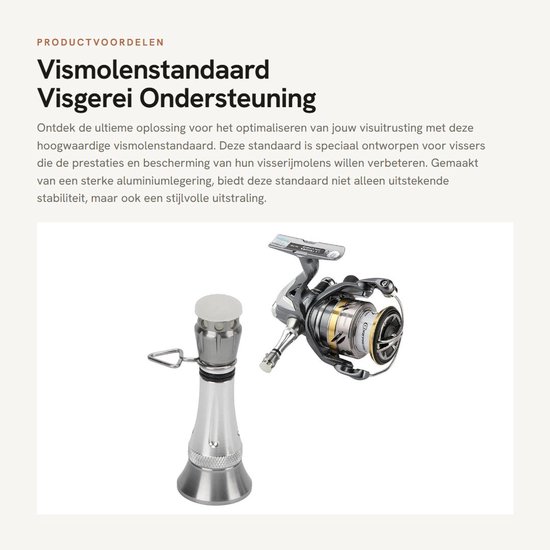 PRODUCTVOORDELEN

Vismolenstandaard Visgerei Ondersteuning

Ontdek de ultieme oplossing voor het optimaliseren van jouw visuitrusting met deze hoogwaardige vismolenstandaard. Deze standaard is speciaal ontworpen voor vissers die de prestaties en bescherming van hun visserijmolens willen verbeteren. Gemaakt van een sterke aluminiumlegering, biedt deze standaard niet alleen uitstekende stabiliteit, maar ook een stijlvolle uitstraling.